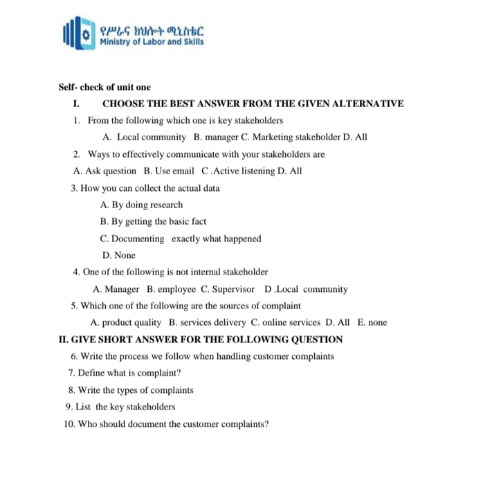 የሥራና ክህሎት ሚኒስቴር
Ministry of Labor and Skills

Self- check of unit one

I. CHOOSE THE BEST ANSWER FROM THE GIVEN ALTERNATIVE

1. From the following which one is key stakeholders

A. Local community B. manager C. Marketing stakeholder D. All

2. Ways to effectively communicate with your stakeholders are

A. Ask question B. Use email C .Active listening D. All

3. How you can collect the actual data

A. By doing research

B. By getting the basic fact

C. Documenting exactly what happened

D. None

4. One of the following is not internal stakeholder

A. Manager B. employee C. Supervisor D .Local community

5. Which one of the following are the sources of complaint

A. product quality B. services delivery C. online services D. All E. none

II. GIVE SHORT ANSWER FOR THE FOLLOWING QUESTION

6. Write the process we follow when handling customer complaints

7. Define what is complaint?

8. Write the types of complaints

9. List the key stakeholders

10. Who should document the customer complaints?